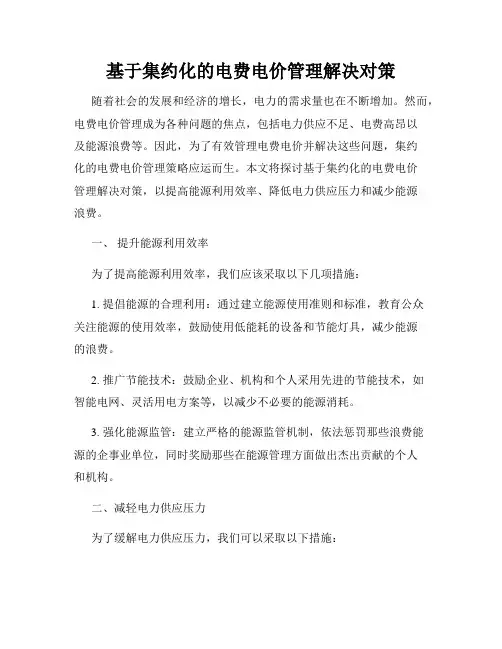 基于集约化的电费电价管理解决对策

随着社会的发展和经济的增长，电力的需求量也在不断增加。然而，电费电价管理成为各种问题的焦点，包括电力供应不足、电费高昂以及能源浪费等。因此，为了有效管理电费电价并解决这些问题，集约化的电费电价管理策略应运而生。本文将探讨基于集约化的电费电价管理解决对策，以提高能源利用效率、降低电力供应压力和减少能源浪费。

一、 提升能源利用效率

为了提高能源利用效率，我们应该采取以下几项措施：

1. 提倡能源的合理利用：通过建立能源使用准则和标准，教育公众关注能源的使用效率，鼓励使用低能耗的设备和节能灯具，减少能源的浪费。

2. 推广节能技术：鼓励企业、机构和个人采用先进的节能技术，如智能电网、灵活用电方案等，以减少不必要的能源消耗。

3. 强化能源监管：建立严格的能源监管机制，依法惩罚那些浪费能源的企事业单位，同时奖励那些在能源管理方面做出杰出贡献的个人和机构。

二、减轻电力供应压力

为了缓解电力供应压力，我们可以采取以下措施：